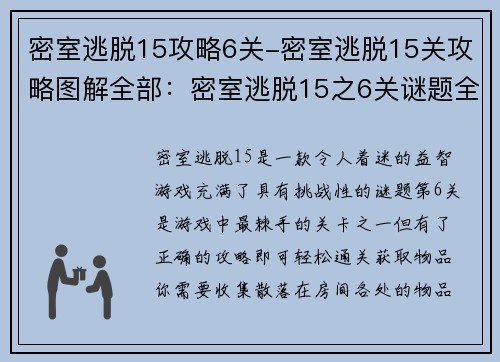 密室逃脱15攻略6关-密室逃脱15关攻略图解全部：密室逃脱15之6关谜题全

密室逃脱15是一款令人着迷的益智游戏充满了具有挑战性的谜题第6关是游戏中最棘手的关卡之一但有了正确的攻略即可轻松通关获取物品你需要收集散落在房间各处的物品